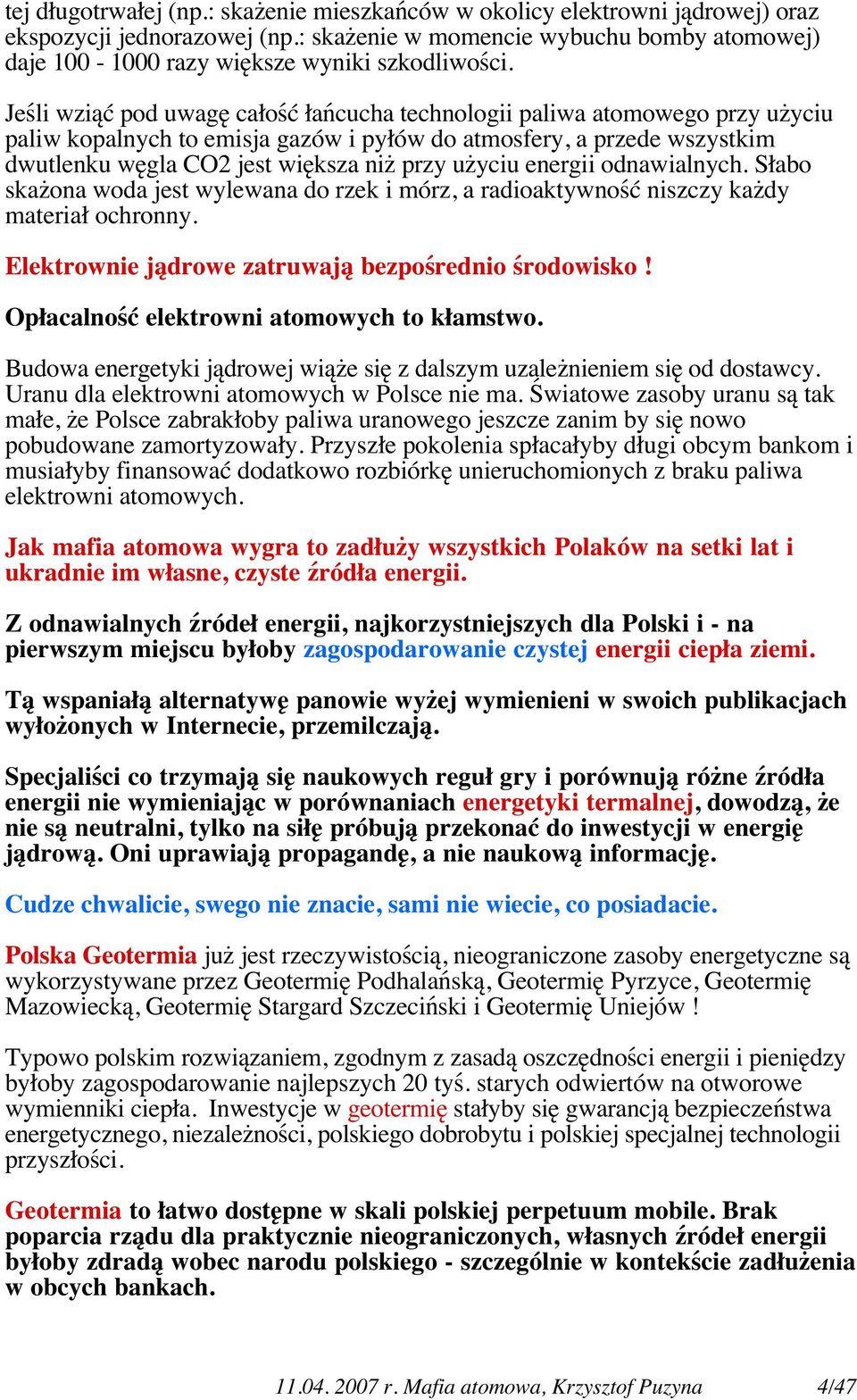 tej długotrwałej (np.: skażenie mieszkańców w okolicy elektrowni jądrowej) oraz ekspozycji jednorazowej (np.: skażenie w momencie wybuchu bomby atomowej) daje 100 - 1000 razy większe wyniki szkodliwości.

Jeśli wziąć pod uwagę całość łańcucha technologii paliwa atomowego przy użyciu paliw kopalnych to emisja gazów i pyłów do atmosfery, a przede wszystkim dwutlenku węgla CO2 jest większa niż przy użyciu energii odnawialnych. Słabo skażona woda jest wylewana do rzek i mórz, a radioaktywność niszczy każdy materiał ochronny.

Elektrownie jądrowe zatruwają bezpośrednio środowisko !

Opłacalność elektrowni atomowych to kłamstwo.

Budowa energetyki jądrowej wiąże się z dalszym uzależnieniem się od dostawcy. Uranu dla elektrowni atomowych w Polsce nie ma. Światowe zasoby uranu są tak małe, że Polsce zabrakłoby paliwa uranowego jeszcze zanim by się nowo pobudowane zamortyzowały. Przyszłe pokolenia spłacałyby długi obcym bankom i musiałyby finansować dodatkowo rozbiórkę unieruchomionych z braku paliwa elektrowni atomowych.

Jak mafia atomowa wygra to zadłuży wszystkich Polaków na setki lat i ukradnie im własne, czyste źródła energii.

Z odnawialnych źródeł energii, najkorzystniejszych dla Polski i - na pierwszym miejscu byłoby zagospodarowanie czystej energii ciepła ziemi.

Tą wspaniałą alternatywę panowie wyżej wymienieni w swoich publikacjach wyłożonych w Internecie, przemilczają.

Specjaliści co trzymają się naukowych reguł gry i porównują różne źródła energii nie wymieniając w porównaniach energetyki termalnej, dowodzą, że nie są neutralni, tylko na siłę próbują przekonać do inwestycji w energię jądrową. Oni uprawiają propagandę, a nie naukową informację.

Cudze chwalicie, swego nie znacie, sami nie wiecie, co posiadacie.

Polska Geotermia już jest rzeczywistością, nieograniczone zasoby energetyczne są wykorzystywane przez Geotermię Podhalańską, Geotermię Pyrzyce, Geotermię Mazowiecką, Geotermię Stargard Szczeciński i Geotermię Uniejów !

Typowo polskim rozwiązaniem, zgodnym z zasadą oszczędności energii i pieniędzy byłoby zagospodarowanie najlepszych 20 tyś. starych odwiertów na otworowe wymienniki ciepła. Inwestycje w geotermię stałyby się gwarancją bezpieczeństwa energetycznego, niezależności, polskiego dobrobytu i polskiej specjalnej technologii przyszłości.

Geotermia to łatwo dostępne w skali polskiej perpetuum mobile. Brak poparcia rządu dla praktycznie nieograniczonych, własnych źródeł energii byłoby zdradą wobec narodu polskiego - szczególnie w kontekście zadłużenia w obcych bankach.

11.04. 2007 r. Mafia atomowa, Krzysztof Puzyna 4/47